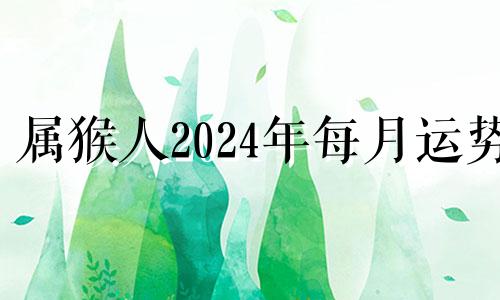 属猴人2024年每月运势